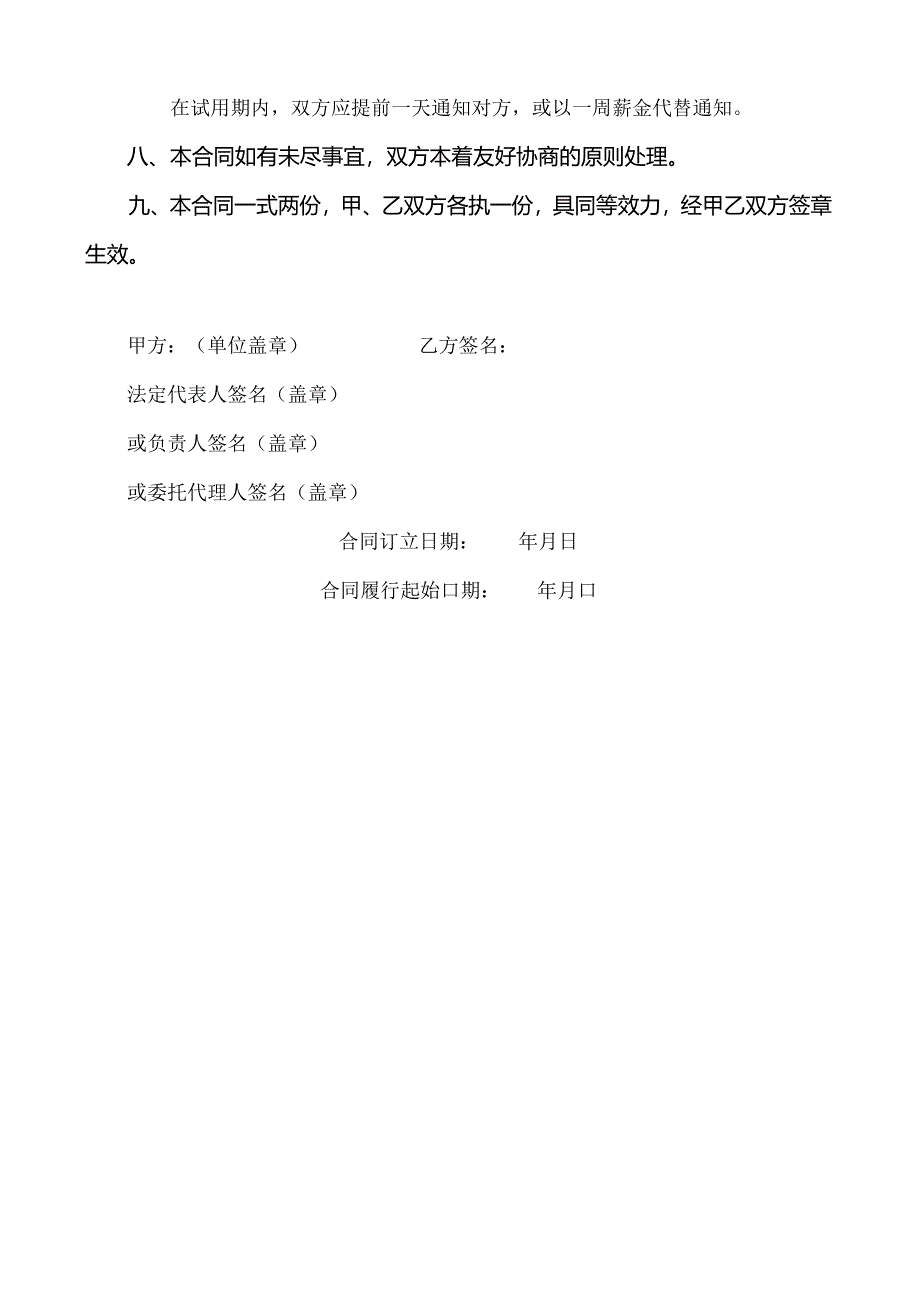 在试用期内，双方应提前一天通知对方，或以一周薪金代替通知。

八、本合同如有未尽事宜，双方本着友好协商的原则处理。

九、本合同一式两份，甲、乙双方各执一份，具同等效力，经甲乙双方签章生效。

甲方：（单位盖章）　　　　乙方签名：

法定代表人签名（盖章）

或负责人签名（盖章）

或委托代理人签名（盖章）

合同订立日期：　　年月日

合同履行起始口期：　　年月口